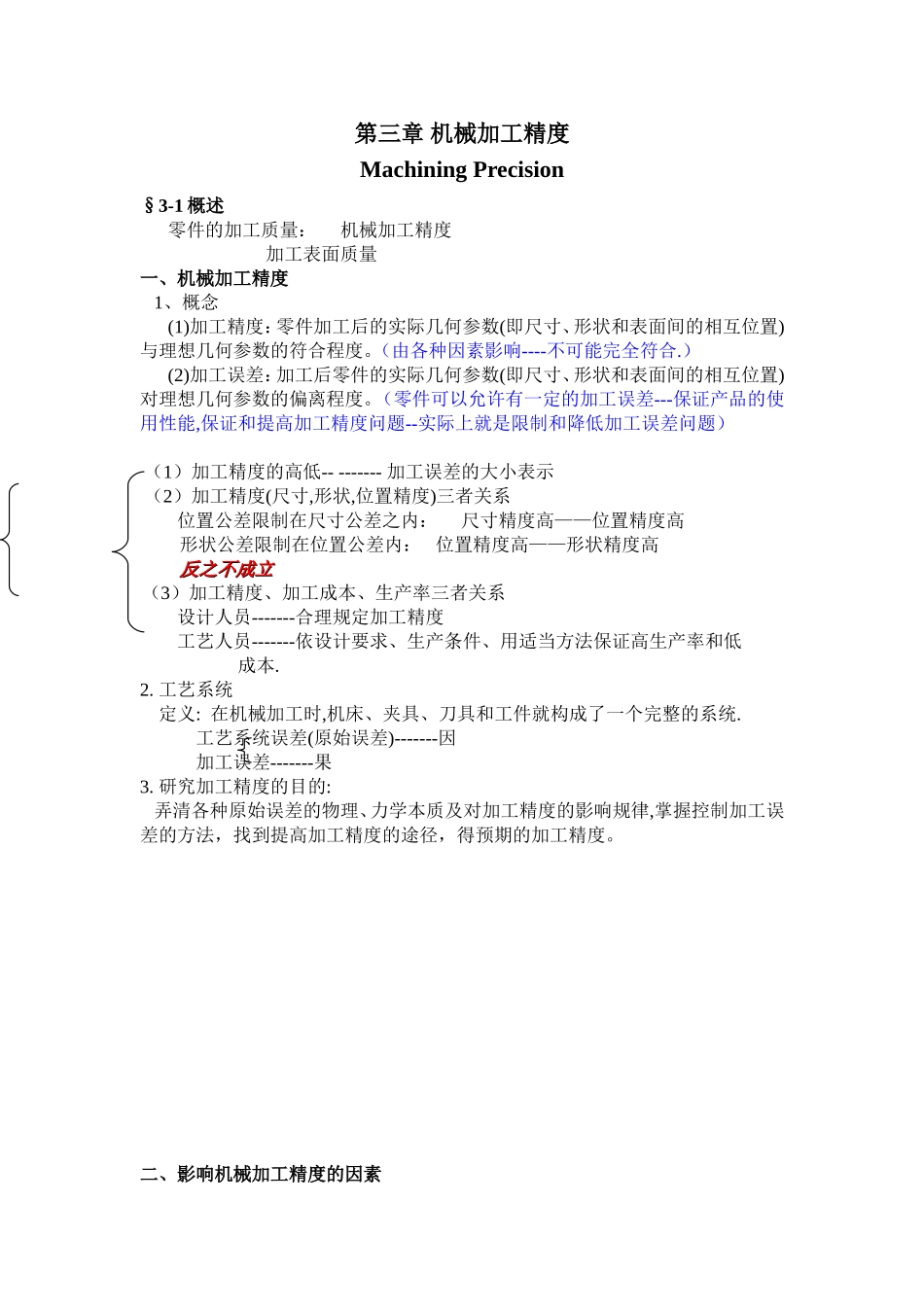 第三章 机械加工精度

Machining Precision

§3-1 概述

零件的加工质量： 机械加工精度

加工表面质量

一、机械加工精度

1、概念

(1)加工精度：零件加工后的实际几何参数(即尺寸、形状和表面间的相互位置)与理想几何参数的符合程度。(由各种因素影响----不可能完全符合.)

(2)加工误差：加工后零件的实际几何参数(即尺寸、形状和表面间的相互位置)对理想几何参数的偏离程度。(零件可以允许有一定的加工误差---保证产品的使用性能,保证和提高加工精度问题--实际上就是限制和降低加工误差问题)

（1）加工精度的高低-- ------- 加工误差的大小表示

（2）加工精度(尺寸,形状,位置精度)三者关系

位置公差限制在尺寸公差之内： 尺寸精度高——位置精度高

形状公差限制在位置公差内： 位置精度高——形状精度高

反之不成立

（3）加工精度、加工成本、生产率三者关系

设计人员-------合理规定加工精度

工艺人员-------依设计要求、生产条件、用适当方法保证高生产率和低成本.

2. 工艺系统

定义: 在机械加工时,机床、夹具、刀具和工件就构成了一个完整的系统.

工艺系统误差(原始误差)-------因

加工误差-------果

3. 研究加工精度的目的:

弄清各种原始误差的物理、力学本质及对加工精度的影响规律,掌握控制加工误差的方法，找到提高加工精度的途径，得预期的加工精度。

二、影响机械加工精度的因素